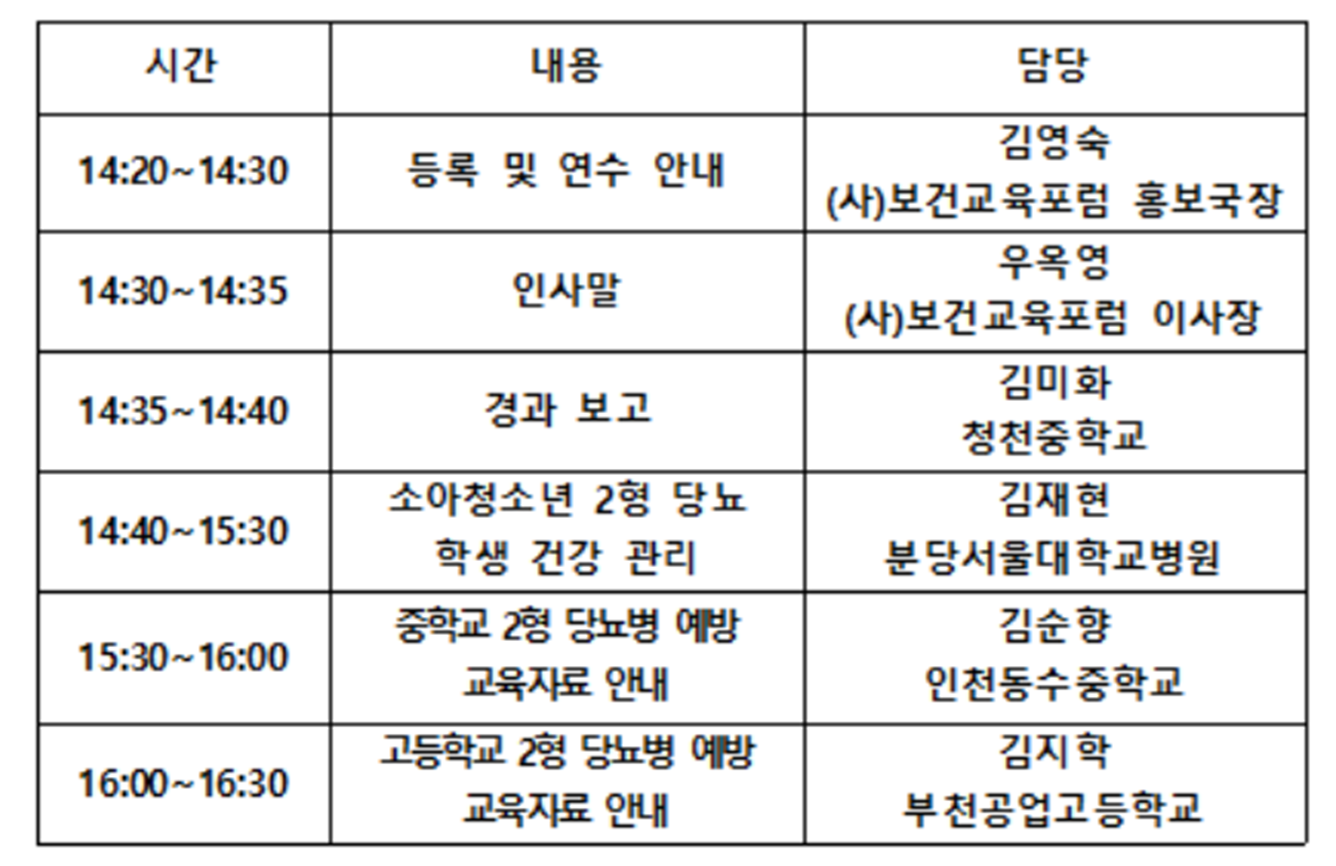 | 시간 | 내용 | 담당 |
|---|---|---|
| 14:20~14:30 | 등록 및 연수 안내 | 김영숙 (사)보건교육포럼 홍보국장 |
| 14:30~14:35 | 인사말 | 우옥영 (사)보건교육포럼 이사장 |
| 14:35~14:40 | 경과 보고 | 김미화 청천중학교 |
| 14:40~15:30 | 소아청소년 2형 당뇨 학생 건강 관리 | 김재현 분당서울대학교병원 |
| 15:30~16:00 | 중학교 2형 당뇨병 예방 교육자료 안내 | 김순향 인천동수중학교 |
| 16:00~16:30 | 고등학교 2형 당뇨병 예방 교육자료 안내 | 김지학 부천공업고등학교 |